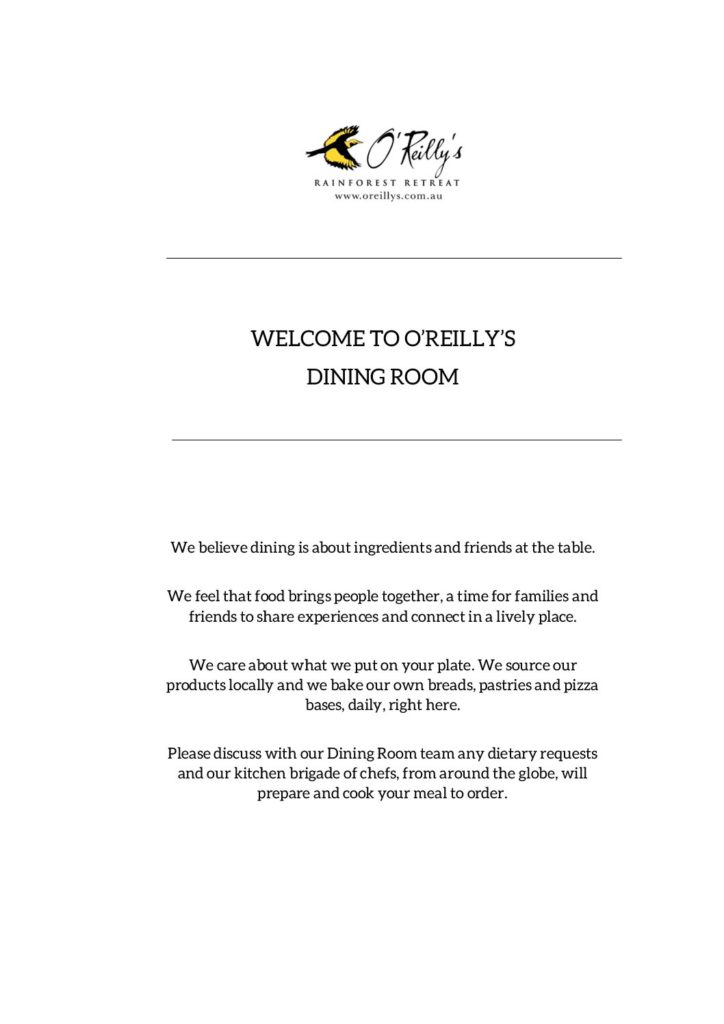 O'Reilly's
RAINFOREST RETREAT
www.oreillys.com.au

WELCOME TO O'REILLY'S
DINING ROOM

We believe dining is about ingredients and friends at the table.

We feel that food brings people together, a time for families and friends to share experiences and connect in a lively place.

We care about what we put on your plate. We source our products locally and we bake our own breads, pastries and pizza bases, daily, right here.

Please discuss with our Dining Room team any dietary requests and our kitchen brigade of chefs, from around the globe, will prepare and cook your meal to order.